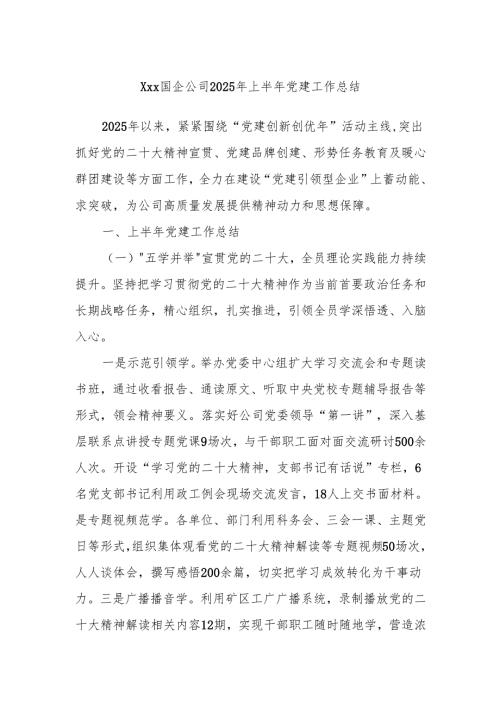 Xxx国企公司2025年上半年党建工作总结

2025年以来，紧紧围绕“党建创新创优年”活动主线,突出抓好党的二十大精神宣贯、党建品牌创建、形势任务教育及暖心群团建设等方面工作，全力在建设“党建引领型企业”上蓄动能、求突破，为公司高质量发展提供精神动力和思想保障。

一、上半年党建工作总结

（一）"五学并举"宣贯党的二十大，全员理论实践能力持续提升。坚持把学习贯彻党的二十大精神作为当前首要政治任务和长期战略任务，精心组织，扎实推进，引领全员学深悟透、入脑入心。

一是示范引领学。举办党委中心组扩大学习交流会和专题读书班，通过收看报告、通读原文、听取中央党校专题辅导报告等形式，领会精神要义。落实好公司党委领导“第一讲”，深入基层联系点讲授专题党课9场次，与干部职工面对面交流研讨500余人次。开设“学习党的二十大精神，支部书记有话说”专栏，6名党支部书记利用政工例会现场交流发言，18人上交书面材料。是专题视频范学。各单位、部门利用科务会、三会一课、主题党日等形式,组织集体观看党的二十大精神解读等专题视频50场次，人人谈体会，撰写感悟200余篇，切实把学习成效转化为干事动力。三是广播播音学。利用矿区工广广播系统，录制播放党的二十大精神解读相关内容12期，实现干部职工随时随地学，营造浓